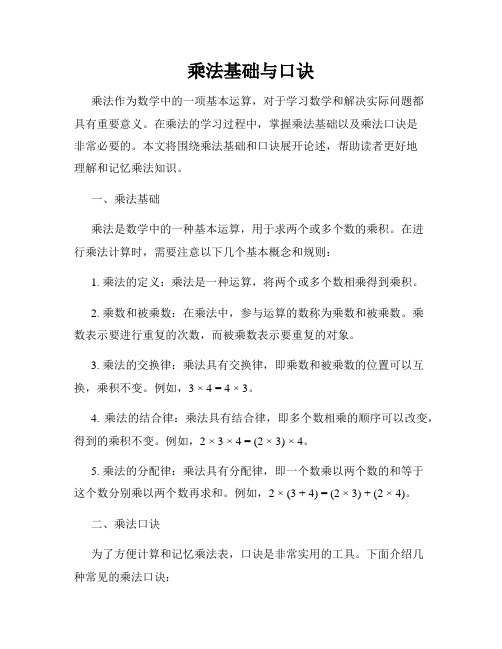 乘法基础与口诀

乘法作为数学中的一项基本运算，对于学习数学和解决实际问题都具有重要意义。在乘法的学习过程中，掌握乘法基础以及乘法口诀是非常必要的。本文将围绕乘法基础和口诀展开论述，帮助读者更好地理解和记忆乘法知识。

一、乘法基础

乘法是数学中的一种基本运算，用于求两个或多个数的乘积。在进行乘法计算时，需要注意以下几个基本概念和规则：

1. 乘法的定义：乘法是一种运算，将两个或多个数相乘得到乘积。

2. 乘数和被乘数：在乘法中，参与运算的数称为乘数和被乘数。乘数表示要进行重复的次数，而被乘数表示要重复的对象。

3. 乘法的交换律：乘法具有交换律，即乘数和被乘数的位置可以互换，乘积不变。例如，$3 \times 4 = 4 \times 3$。

4. 乘法的结合律：乘法具有结合律，即多个数相乘的顺序可以改变，得到的乘积不变。例如，$2 \times 3 \times 4 = (2 \times 3) \times 4$。

5. 乘法的分配律：乘法具有分配律，即一个数乘以两个数的和等于这个数分别乘以两个数再求和。例如，$2 \times (3 + 4) = (2 \times 3) + (2 \times 4)$。

二、乘法口诀

为了方便计算和记忆乘法表，口诀是非常实用的工具。下面介绍几种常见的乘法口诀：